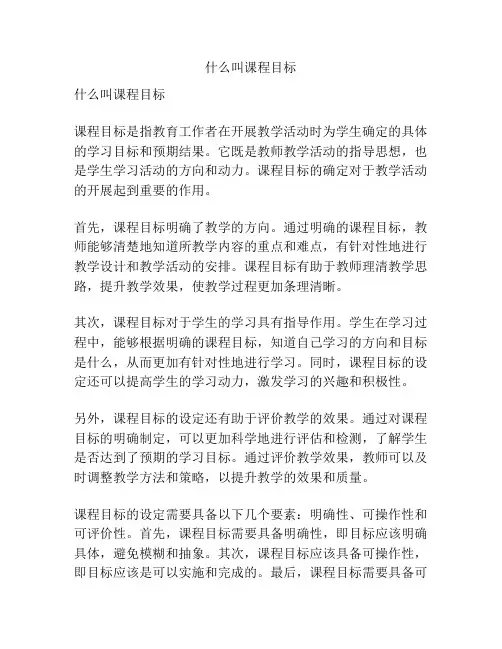 什么叫课程目标

什么叫课程目标

课程目标是指教育工作者在开展教学活动时为学生确定的具体的学习目标和预期结果。它既是教师教学活动的指导思想，也是学生学习活动的方向和动力。课程目标的确定对于教学活动的开展起到重要的作用。

首先，课程目标明确了教学的方向。通过明确的课程目标，教师能够清楚地知道所教学内容的重点和难点，有针对性地进行教学设计和教学活动的安排。课程目标有助于教师理清教学思路，提升教学效果，使教学过程更加条理清晰。

其次，课程目标对于学生的学习具有指导作用。学生在学习过程中，能够根据明确的课程目标，知道自己学习的方向和目标是什么，从而更加有针对性地进行学习。同时，课程目标的设定还可以提高学生的学习动力，激发学习的兴趣和积极性。

另外，课程目标的设定还有助于评价教学的效果。通过对课程目标的明确制定，可以更加科学地进行评估和检测，了解学生是否达到了预期的学习目标。通过评价教学效果，教师可以及时调整教学方法和策略，以提升教学的效果和质量。

课程目标的设定需要具备以下几个要素：明确性、可操作性和可评价性。首先，课程目标需要具备明确性，即目标应该明确具体，避免模糊和抽象。其次，课程目标应该具备可操作性，即目标应该是可以实施和完成的。最后，课程目标需要具备可